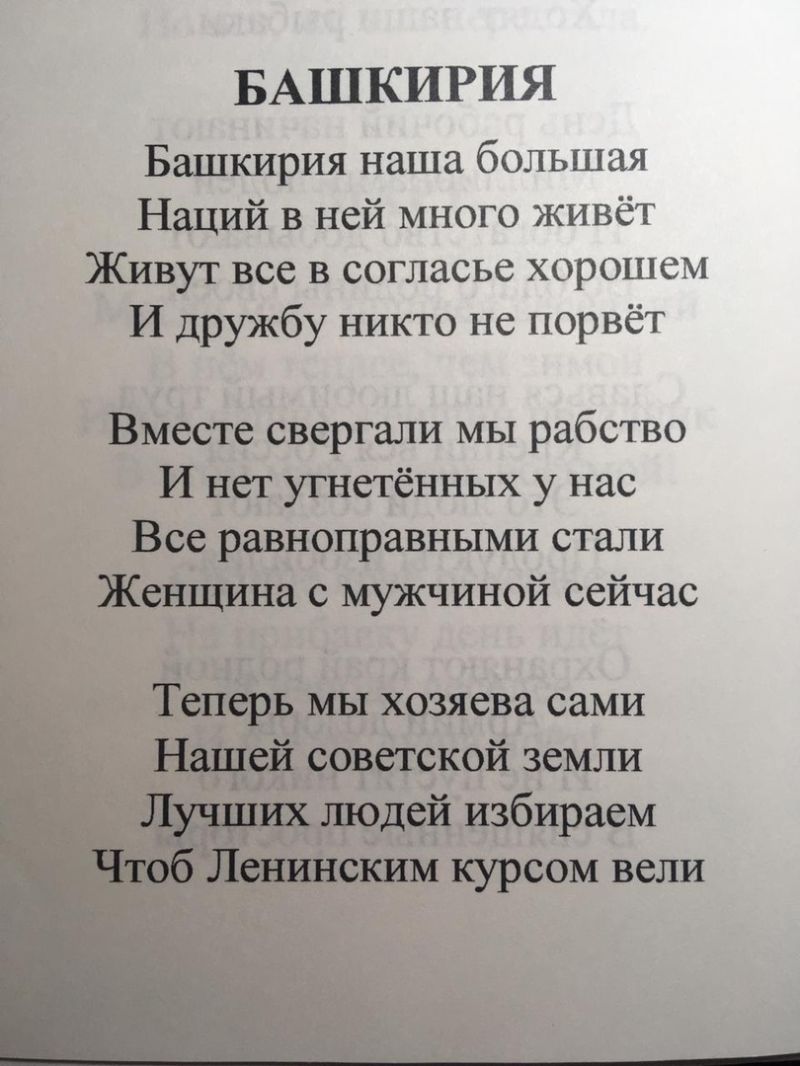 БАШКИРИЯ

Башкирия наша большая
Наций в ней много живёт
Живут все в согласье хорошем
И дружбу никто не порвёт

Вместе свергали мы рабство
И нет угнетённых у нас
Все равноправными стали
Женщина с мужчиной сейчас

Теперь мы хозяева сами
Нашей советской земли
Лучших людей избираем
Чтоб Ленинским курсом вели